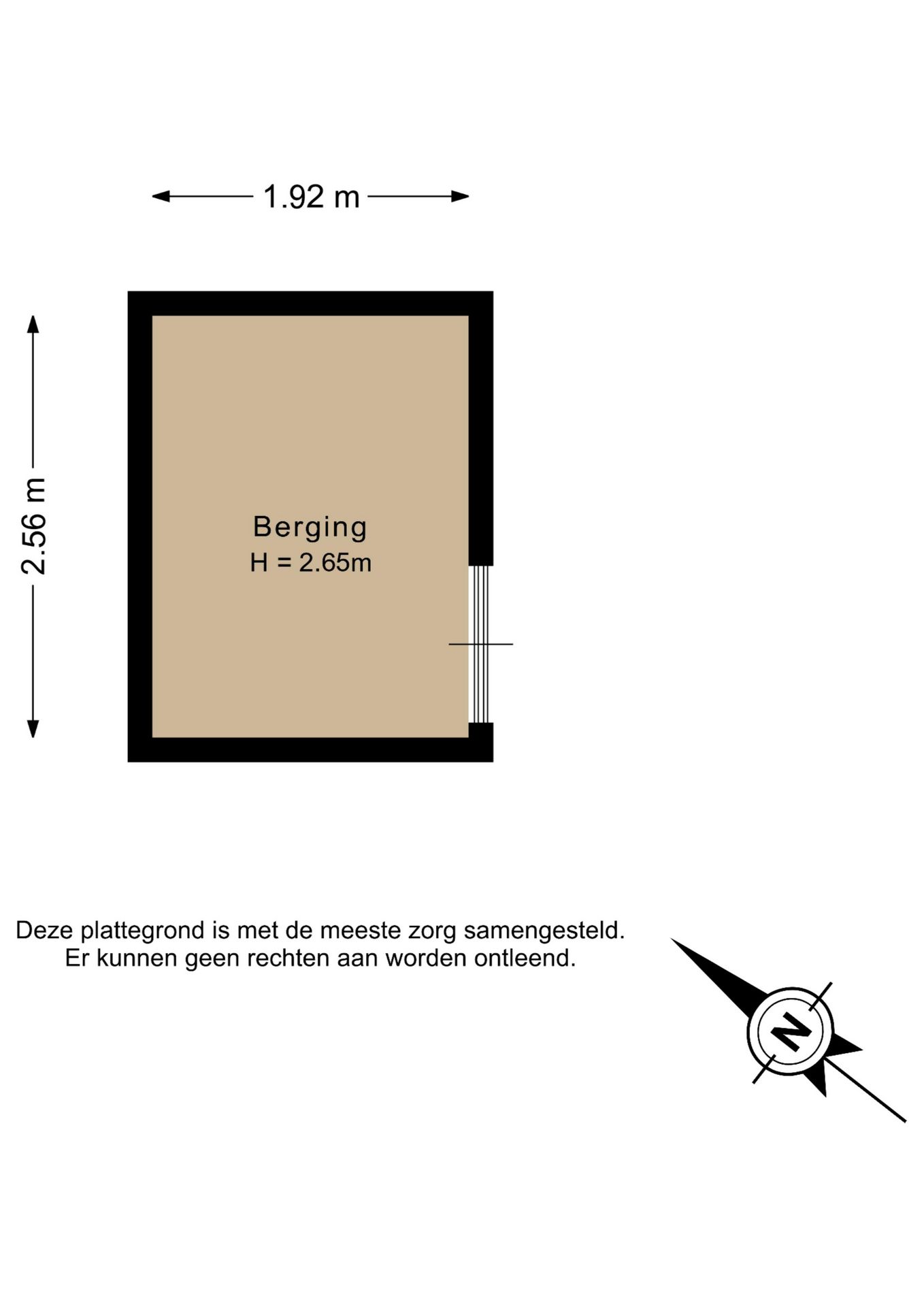 1.92 m

2.56 m

Berging
H = 2.65m

Deze plattegrond is met de meeste zorg samengesteld.
Er kunnen geen rechten aan worden ontleend.

N